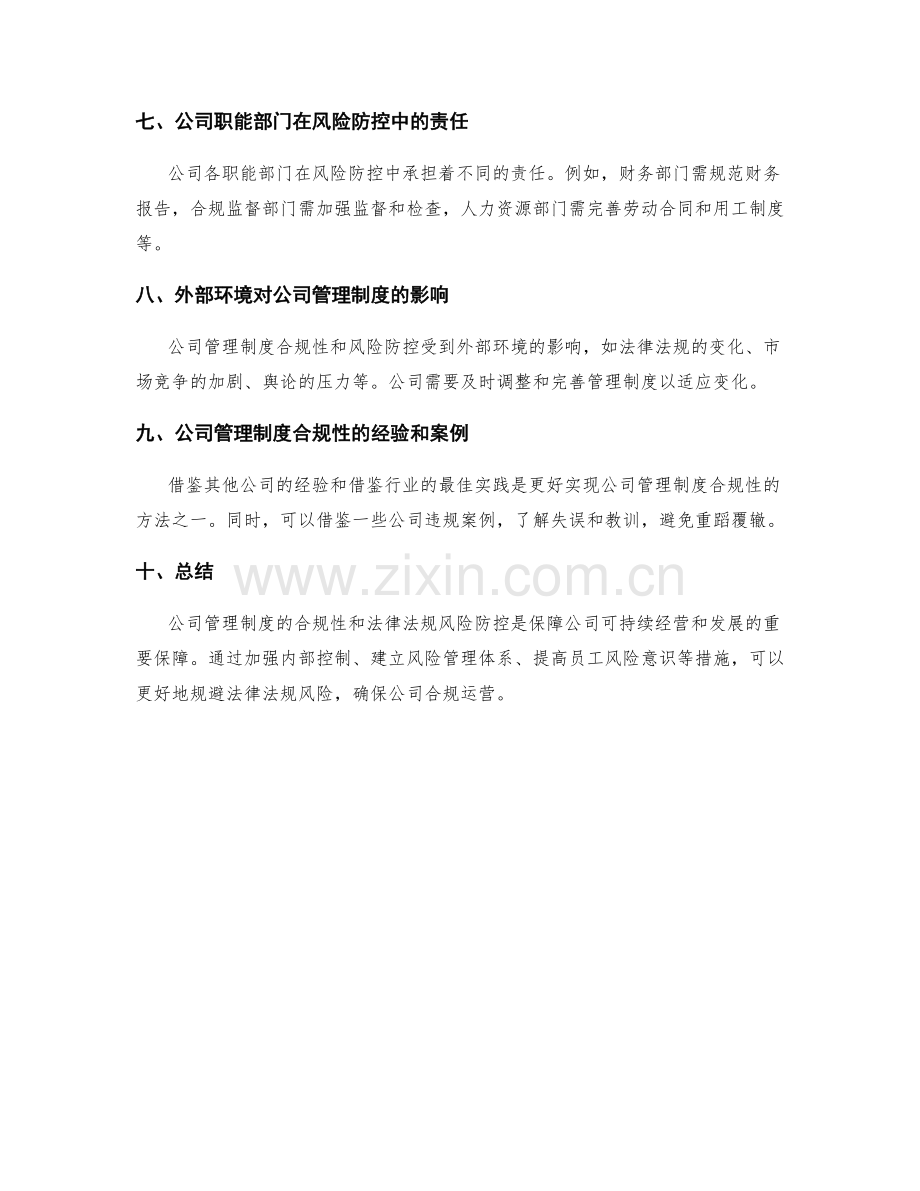 七、公司职能部门在风险防控中的责任

公司各职能部门在风险防控中承担着不同的责任。例如，财务部门需规范财务报告，合规监督部门需加强监督和检查，人力资源部门需完善劳动合同和用工制度等。

八、外部环境对公司管理制度的影响

公司管理制度合规性和风险防控受到外部环境的影响，如法律法规的变化、市场竞争的加剧、舆论的压力等。公司需要及时调整和完善管理制度以适应变化。

九、公司管理制度合规性的经验和案例

借鉴其他公司的经验和借鉴行业的最佳实践是更好实现公司管理制度合规性的方法之一。同时，可以借鉴一些公司违规案例，了解失误和教训，避免重蹈覆辙。

十、总结

www.zixin.com.cn

公司管理制度的合规性和法律法规风险防控是保障公司可持续经营和发展的重要保障。通过加强内部控制、建立风险管理体系、提高员工风险意识等措施，可以更好地规避法律法规风险，确保公司合规运营。